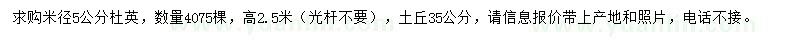 求购米径5公分杜英，数量4075棵，高2.5米（光杆不要），土丘35公分，请信息报价带上产地和照片，电话不接。